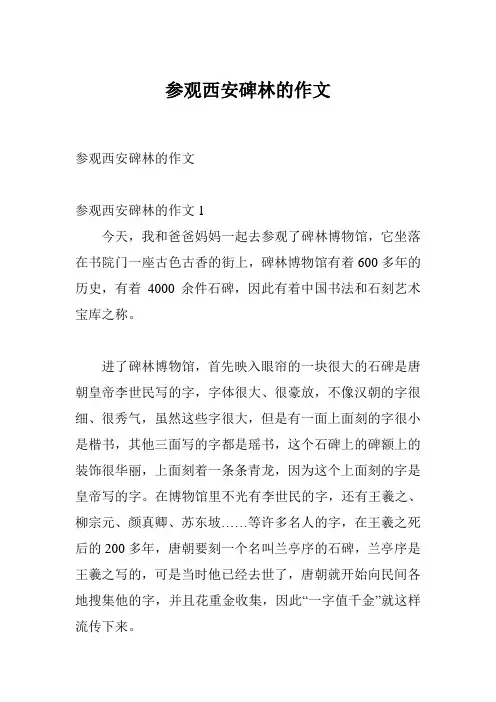 参观西安碑林的作文

参观西安碑林的作文

参观西安碑林的作文 1

今天，我和爸爸妈妈一起去参观了碑林博物馆，它坐落在书院门一座古色古香的街上，碑林博物馆有着 600 多年的历史，有着 4000 余件石碑，因此有着中国书法和石刻艺术宝库之称。

进了碑林博物馆，首先映入眼帘的一块很大的石碑是唐朝皇帝李世民写的字，字体很大、很豪放，不像汉朝的字很细、很秀气，虽然这些字很大，但是有一面上面刻的字很小是楷书，其他三面写的字都是瑶书，这个石碑上的碑额上的装饰很华丽，上面刻着一条条青龙，因为这个上面刻的字是皇帝写的字。在博物馆里不光有李世民的字，还有王羲之、柳宗元、颜真卿、苏东坡……等许多名人的字，在王羲之死后的 200 多年，唐朝要刻一个名叫兰亭序的石碑，兰亭序是王羲之写的，可是当时他已经去世了，唐朝就开始向民间各地搜集他的字，并且花重金收集，因此“一字值千金”就这样流传下来。